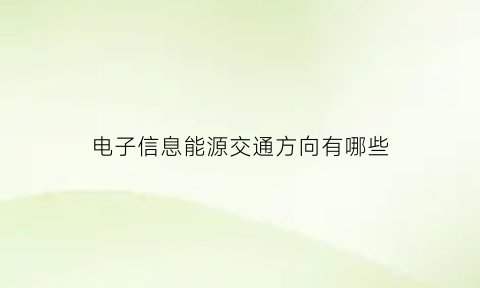 电子信息能源交通方向有哪些